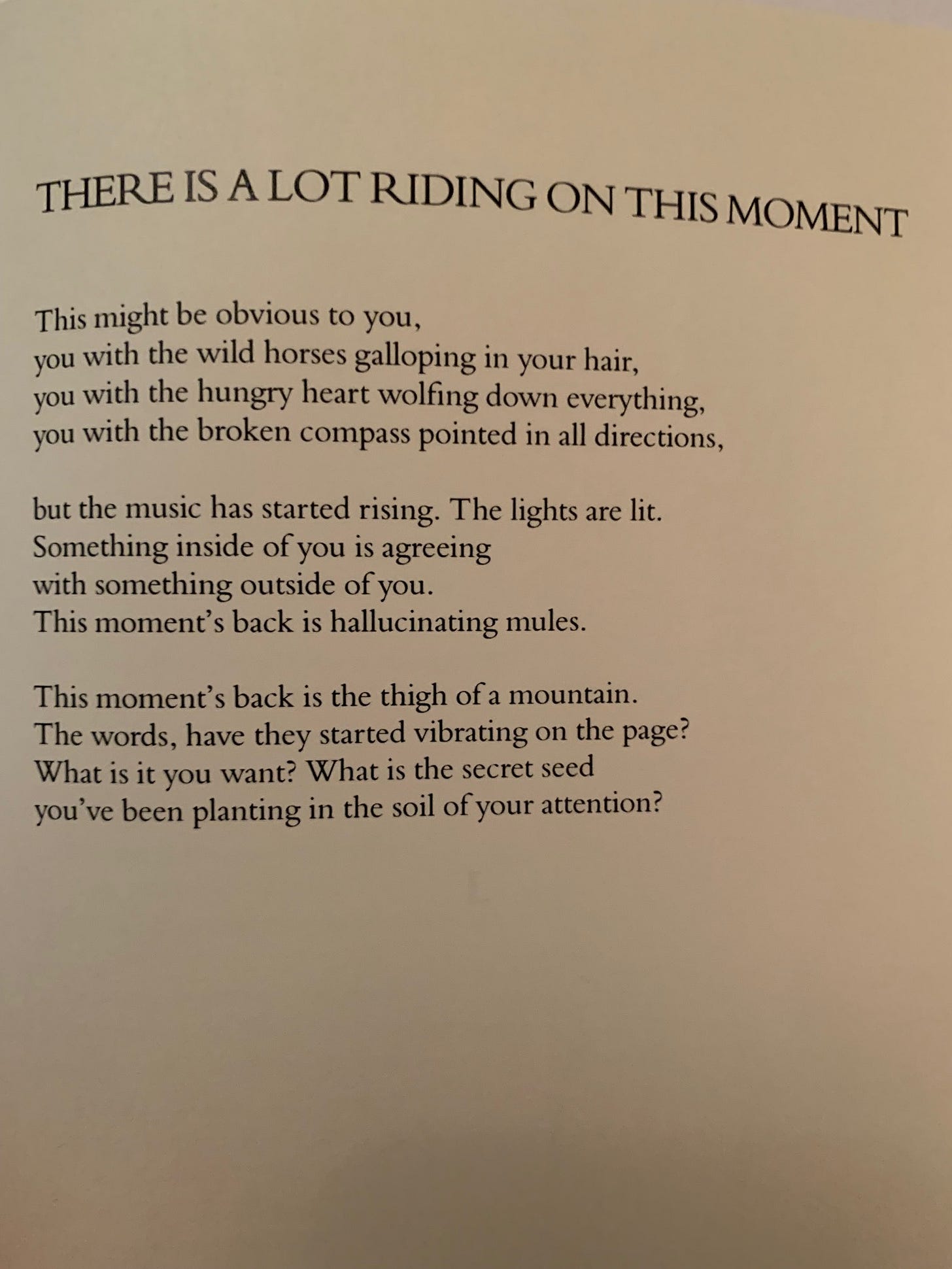 THERE IS A LOT RIDING ON THIS MOMENT

This might be obvious to you,
you with the wild horses galloping in your hair,
you with the hungry heart wolfing down everything,
you with the broken compass pointed in all directions,

but the music has started rising. The lights are lit.
Something inside of you is agreeing
with something outside of you.
This moment's back is hallucinating mules.

This moment's back is the thigh of a mountain.
The words, have they started vibrating on the page?
What is it you want? What is the secret seed
you've been planting in the soil of your attention?